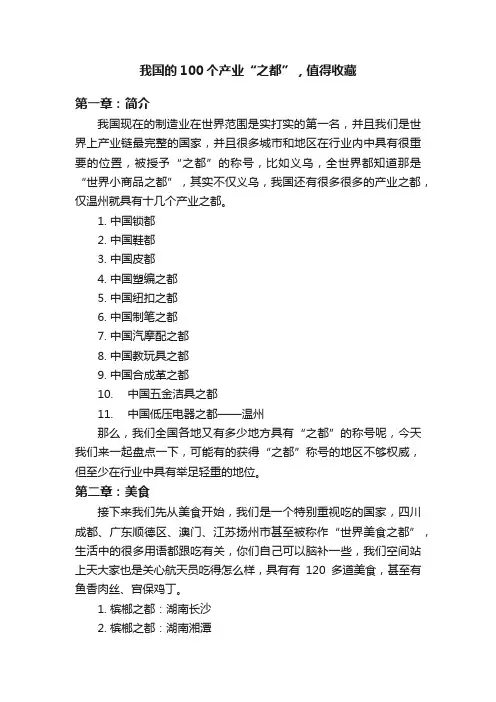 我国的100个产业“之都”，值得收藏

第一章：简介

我国现在的制造业在世界范围是实打实的第一名，并且我们是世界上产业链最完整的国家，并且很多城市和地区在行业内中具有很重要的位置，被授予“之都”的称号，比如义乌，全世界都知道那是“世界小商品之都”，其实不仅义乌，我国还有很多很多的产业之都，仅温州就具有十几个产业之都。

1. 中国锁都
2. 中国鞋都
3. 中国皮都
4. 中国塑编之都
5. 中国纽扣之都
6. 中国制笔之都
7. 中国汽摩配之都
8. 中国教玩具之都
9. 中国合成革之都
10. 中国五金洁具之都
11. 中国低压电器之都——温州

那么，我们全国各地又有多少地方具有“之都”的称号呢，今天我们来一起盘点一下，可能有的获得“之都”称号的地区不够权威，但至少在行业中具有举足轻重的地位。

第二章：美食

接下来我们先从美食开始，我们是一个特别重视吃的国家，四川成都、广东顺德区、澳门、江苏扬州市甚至被称作“世界美食之都”，生活中的很多用语都跟吃有关，你们自己可以脑补一些，我们空间站上天大家也是关心航天员吃得怎么样，具有有 120 多道美食，甚至有鱼香肉丝、宫保鸡丁。

1. 槟榔之都：湖南长沙
2. 槟榔之都：湖南湘潭